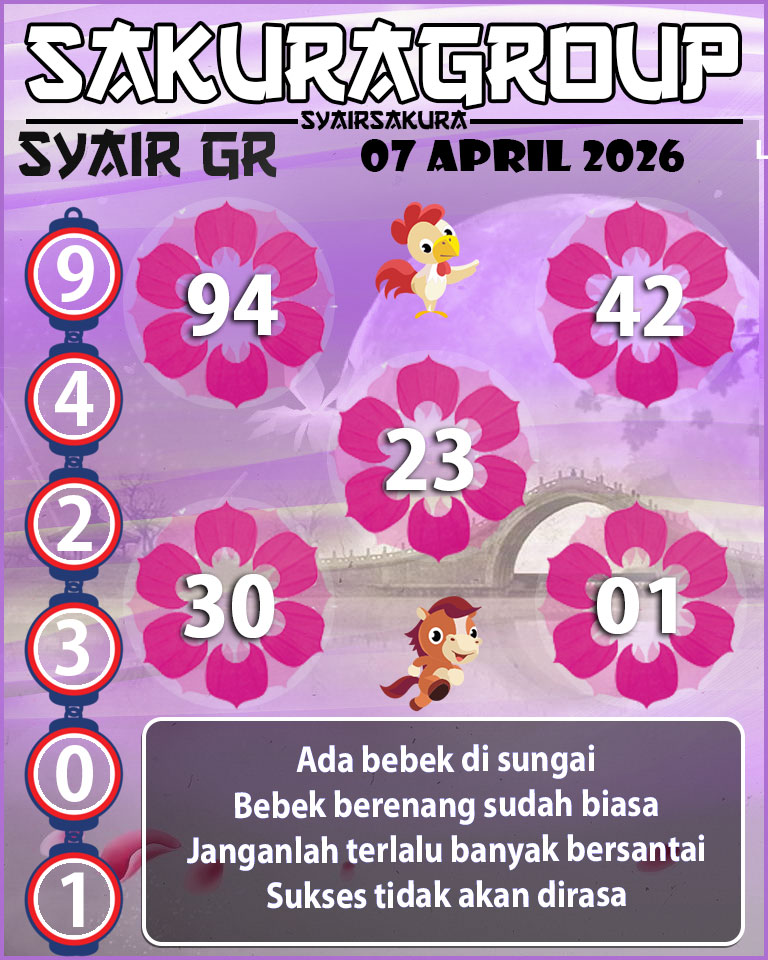 SAKURAGROUP
SYAIRSAKURA
SYAIR GR
07 APRIL 2026

9
4
2
3
0
1

94
42
23
30
01

Ada bebek di sungai
Bebek berenang sudah biasa
Janganlah terlalu banyak bersantai
Sukses tidak akan dirasa